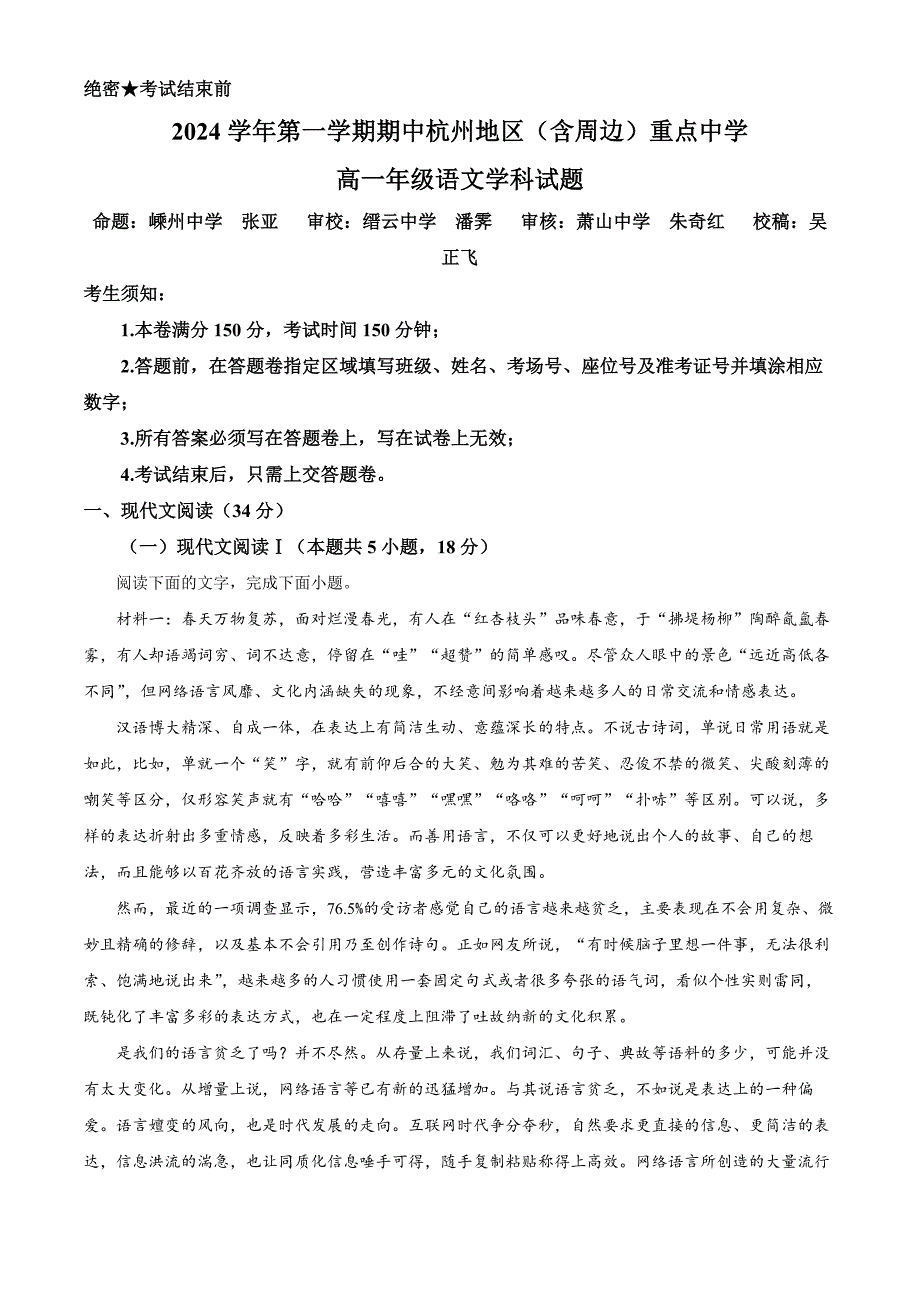 绝密★考试结束前

2024 学年第一学期期中杭州地区（含周边）重点中学

高一年级语文学科试题

命题：嵊州中学　张亚　审校：缙云中学　潘霁　审核：萧山中学　朱奇红　校稿：吴正飞

考生须知：

1.本卷满分 150 分，考试时间 150 分钟；

2.答题前，在答题卷指定区域填写班级、姓名、考场号、座位号及准考证号并填涂相应数字；

3.所有答案必须写在答题卷上，写在试卷上无效；

4.考试结束后，只需上交答题卷。

一、现代文阅读（34 分）

（一）现代文阅读Ⅰ（本题共 5 小题，18 分）

阅读下面的文字，完成下面小题。

材料一：春天万物复苏，面对烂漫春光，有人在“红杏枝头”品味春意，于“拂堤杨柳”陶醉氤氲春雾，有人却语竭词穷、词不达意，停留在“哇”“超赞”的简单感叹。尽管众人眼中的景色“远近高低各不同”，但网络语言风靡、文化内涵缺失的现象，不经意间影响着越来越多人的日常交流和情感表达。

汉语博大精深、自成一体，在表达上有简洁生动、意蕴深长的特点。不说古诗词，单说日常用语就是如此，比如，单就一个“笑”字，就有前仰后合的大笑、勉为其难的苦笑、忍俊不禁的微笑、尖酸刻薄的嘲笑等区分，仅形容笑声就有“哈哈”“嘻嘻”“嘿嘿”“咯咯”“呵呵”“扑哧”等区别。可以说，多样的表达折射出多重情感，反映着多彩生活。而善用语言，不仅可以更好地说出个人的故事、自己的想法，而且能够以百花齐放的语言实践，营造丰富多元的文化氛围。

然而，最近的一项调查显示，76.5%的受访者感觉自己的语言越来越贫乏，主要表现在不会用复杂、微妙且精确的修辞，以及基本不会引用乃至创作诗句。正如网友所说，“有时候脑子里想一件事，无法很利索、饱满地说出来”，越来越多的人习惯使用一套固定句式或者很多夸张的语气词，看似个性实则雷同，既钝化了丰富多彩的表达方式，也在一定程度上阻滞了吐故纳新的文化积累。

是我们的语言贫乏了吗？并不尽然。从存量上来说，我们词汇、句子、典故等语料的多少，可能并没有太大变化。从增量上说，网络语言等已有新的迅猛增加。与其说语言贫乏，不如说是表达上的一种偏爱。语言嬗变的风向，也是时代发展的走向。互联网时代争分夺秒，自然要求更直接的信息、更简洁的表达，信息洪流的湍急，也让同质化信息唾手可得，随手复制粘贴称得上高效。网络语言所创造的大量流行